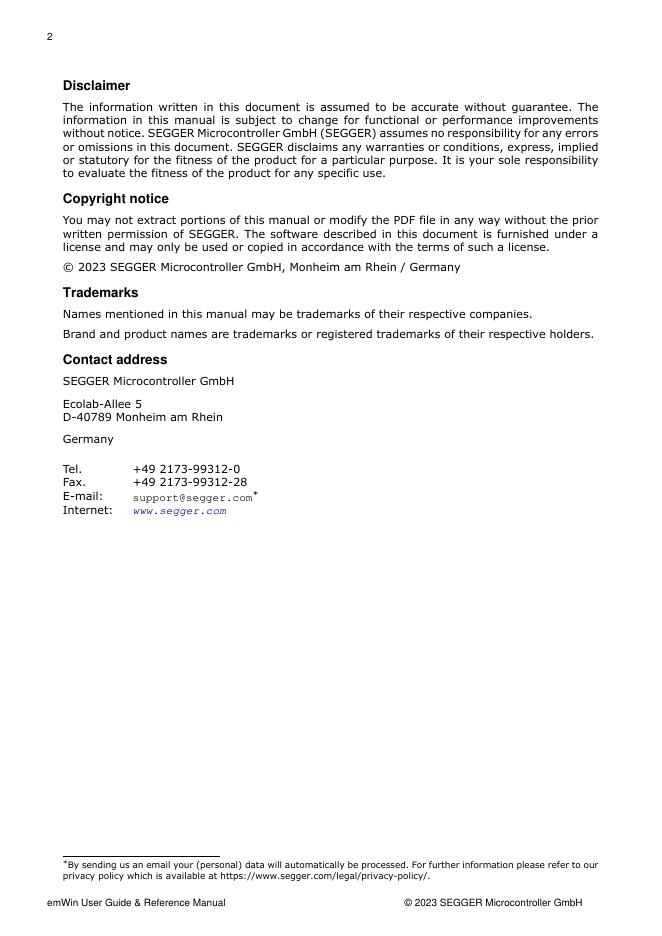 2

Disclaimer

The information written in this document is assumed to be accurate without guarantee. The information in this manual is subject to change for functional or performance improvements without notice. SEGGER Microcontroller GmbH (SEGGER) assumes no responsibility for any errors or omissions in this document. SEGGER disclaims any warranties or conditions, express, implied or statutory for the fitness of the product for a particular purpose. It is your sole responsibility to evaluate the fitness of the product for any specific use.

Copyright notice

You may not extract portions of this manual or modify the PDF file in any way without the prior written permission of SEGGER. The software described in this document is furnished under a license and may only be used or copied in accordance with the terms of such a license.

© 2023 SEGGER Microcontroller GmbH, Monheim am Rhein / Germany

Trademarks

Names mentioned in this manual may be trademarks of their respective companies.

Brand and product names are trademarks or registered trademarks of their respective holders.

Contact address

SEGGER Microcontroller GmbH

Ecolab-Allee 5
D-40789 Monheim am Rhein

Germany

Tel. +49 2173-99312-0
Fax. +49 2173-99312-28
E-mail: support@segger.com*
Internet: www.segger.com

*By sending us an email your (personal) data will automatically be processed. For further information please refer to our privacy policy which is available at https://www.segger.com/legal/privacy-policy/.

emWin User Guide & Reference Manual © 2023 SEGGER Microcontroller GmbH